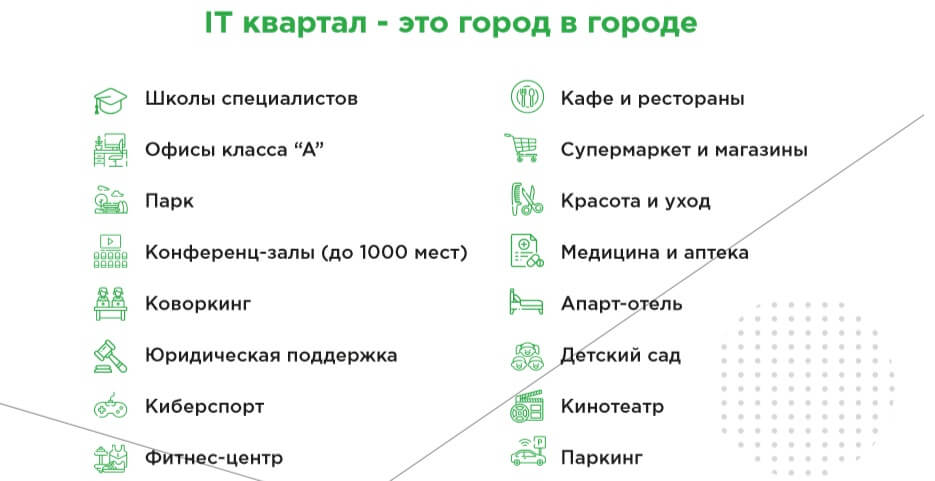 IT квартал - это город в городе

Школы специалистов
Офисы класса “А”
Парк
Конференц-залы (до 1000 мест)
Коворкинг
Юридическая поддержка
Киберспорт
Фитнес-центр

Кафе и рестораны
Супермаркет и магазины
Красота и уход
Медицина и аптека
Апарт-отель
Детский сад
Кинотеатр
Паркинг